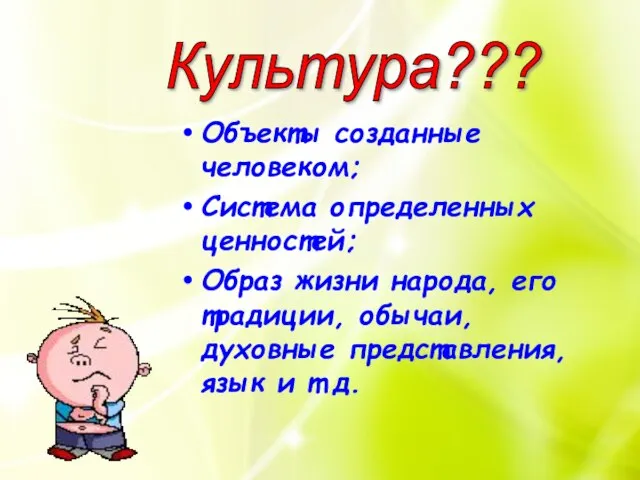 Культура???

• Объекты созданные человеком;
• Система определенных ценностей;
• Образ жизни народа, его традиции, обычаи, духовные представления, язык и т.д.